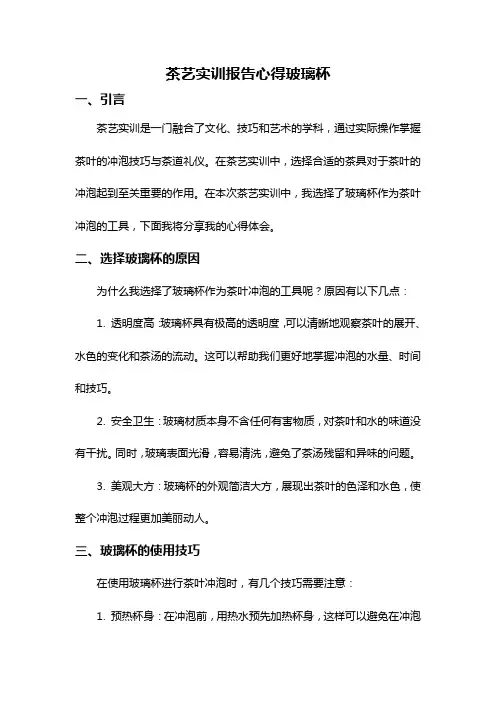 茶艺实训报告心得玻璃杯

一、引言

茶艺实训是一门融合了文化、技巧和艺术的学科，通过实际操作掌握茶叶的冲泡技巧与茶道礼仪。在茶艺实训中，选择合适的茶具对于茶叶的冲泡起到至关重要的作用。在本次茶艺实训中，我选择了玻璃杯作为茶叶冲泡的工具，下面我将分享我的心得体会。

二、选择玻璃杯的原因

为什么我选择了玻璃杯作为茶叶冲泡的工具呢？原因有以下几点：

1. 透明度高：玻璃杯具有极高的透明度，可以清晰地观察茶叶的展开、水色的变化和茶汤的流动。这可以帮助我们更好地掌握冲泡的水量、时间和技巧。

2. 安全卫生：玻璃材质本身不含任何有害物质，对茶叶和水的味道没有干扰。同时，玻璃表面光滑，容易清洗，避免了茶汤残留和异味的问题。

3. 美观大方：玻璃杯的外观简洁大方，展现出茶叶的色泽和水色，使整个冲泡过程更加美丽动人。

三、玻璃杯的使用技巧

在使用玻璃杯进行茶叶冲泡时，有几个技巧需要注意：

1. 预热杯身：在冲泡前，用热水预先加热杯身，这样可以避免在冲泡